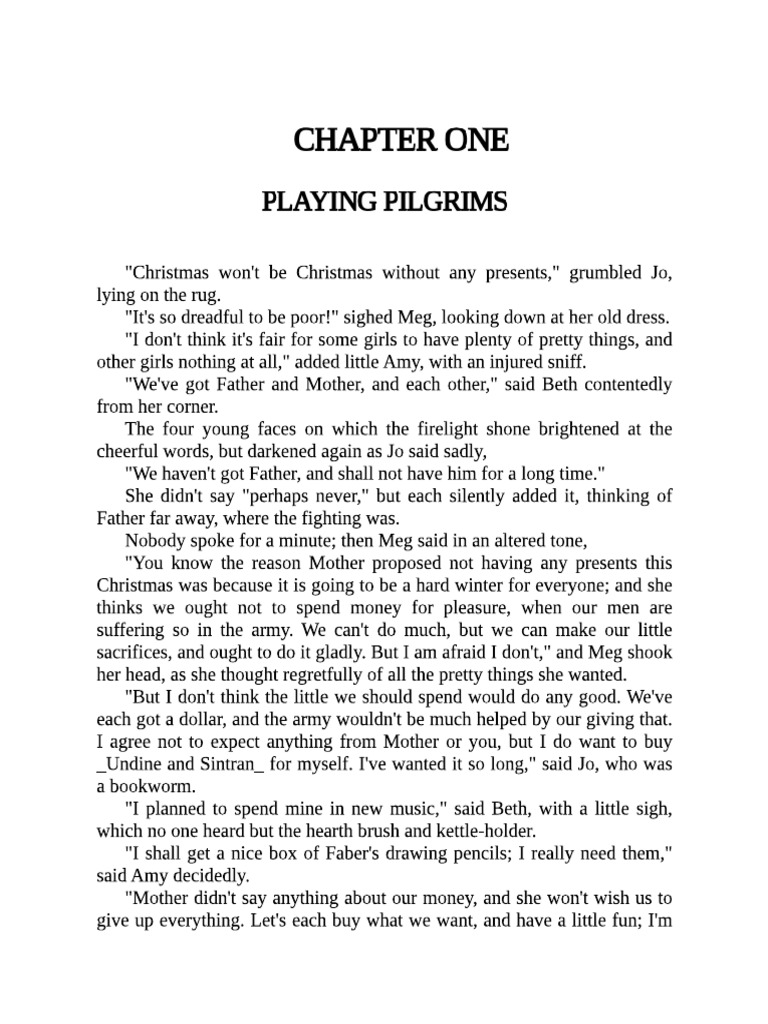 CHAPTER ONE

PLAYING PILGRIMS

"Christmas won't be Christmas without any presents," grumbled Jo, lying on the rug.

"It's so dreadful to be poor!" sighed Meg, looking down at her old dress.

"I don't think it's fair for some girls to have plenty of pretty things, and other girls nothing at all," added little Amy, with an injured sniff.

"We've got Father and Mother, and each other," said Beth contentedly from her corner.

The four young faces on which the firelight shone brightened at the cheerful words, but darkened again as Jo said sadly,

"We haven't got Father, and shall not have him for a long time."

She didn't say "perhaps never," but each silently added it, thinking of Father far away, where the fighting was.

Nobody spoke for a minute; then Meg said in an altered tone,

"You know the reason Mother proposed not having any presents this Christmas was because it is going to be a hard winter for everyone; and she thinks we ought not to spend money for pleasure, when our men are suffering so in the army. We can't do much, but we can make our little sacrifices, and ought to do it gladly. But I am afraid I don't," and Meg shook her head, as she thought regretfully of all the pretty things she wanted.

"But I don't think the little we should spend would do any good. We've each got a dollar, and the army wouldn't be much helped by our giving that. I agree not to expect anything from Mother or you, but I do want to buy _Undine and Sintran_ for myself. I've wanted it so long," said Jo, who was a bookworm.

"I planned to spend mine in new music," said Beth, with a little sigh, which no one heard but the hearth brush and kettle-holder.

"I shall get a nice box of Faber's drawing pencils; I really need them," said Amy decidedly.

"Mother didn't say anything about our money, and she won't wish us to give up everything. Let's each buy what we want, and have a little fun; I'm